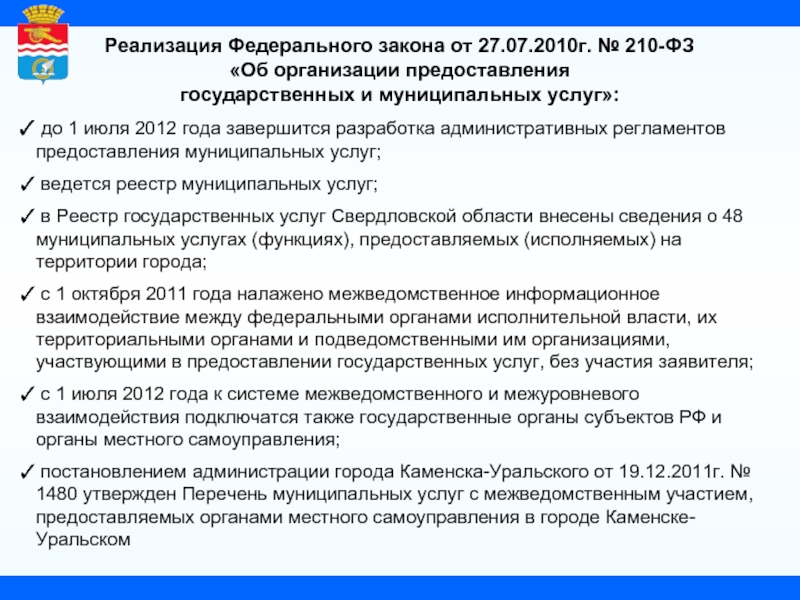 Реализация Федерального закона от 27.07.2010г. № 210-ФЗ «Об организации предоставления государственных и муниципальных услуг»:

✓ до 1 июля 2012 года завершится разработка административных регламентов предоставления муниципальных услуг;

✓ ведется реестр муниципальных услуг;

✓ в Реестр государственных услуг Свердловской области внесены сведения о 48 муниципальных услугах (функциях), предоставляемых (исполняемых) на территории города;

✓ с 1 октября 2011 года налажено межведомственное информационное взаимодействие между федеральными органами исполнительной власти, их территориальными органами и подведомственными им организациями, участвующими в предоставлении государственных услуг, без участия заявителя;

✓ с 1 июля 2012 года к системе межведомственного и межуровневого взаимодействия подключатся также государственные органы субъектов РФ и органы местного самоуправления;

✓ постановлением администрации города Каменска-Уральского от 19.12.2011г. № 1480 утвержден Перечень муниципальных услуг с межведомственным участием, предоставляемых органами местного самоуправления в городе Каменске-Уральском